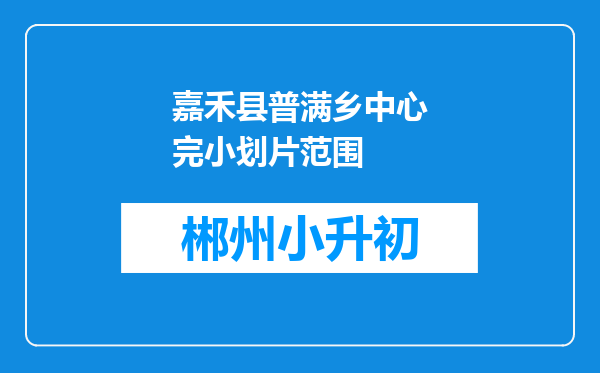 嘉禾县普满乡中心完小划片范围

郴州小升初